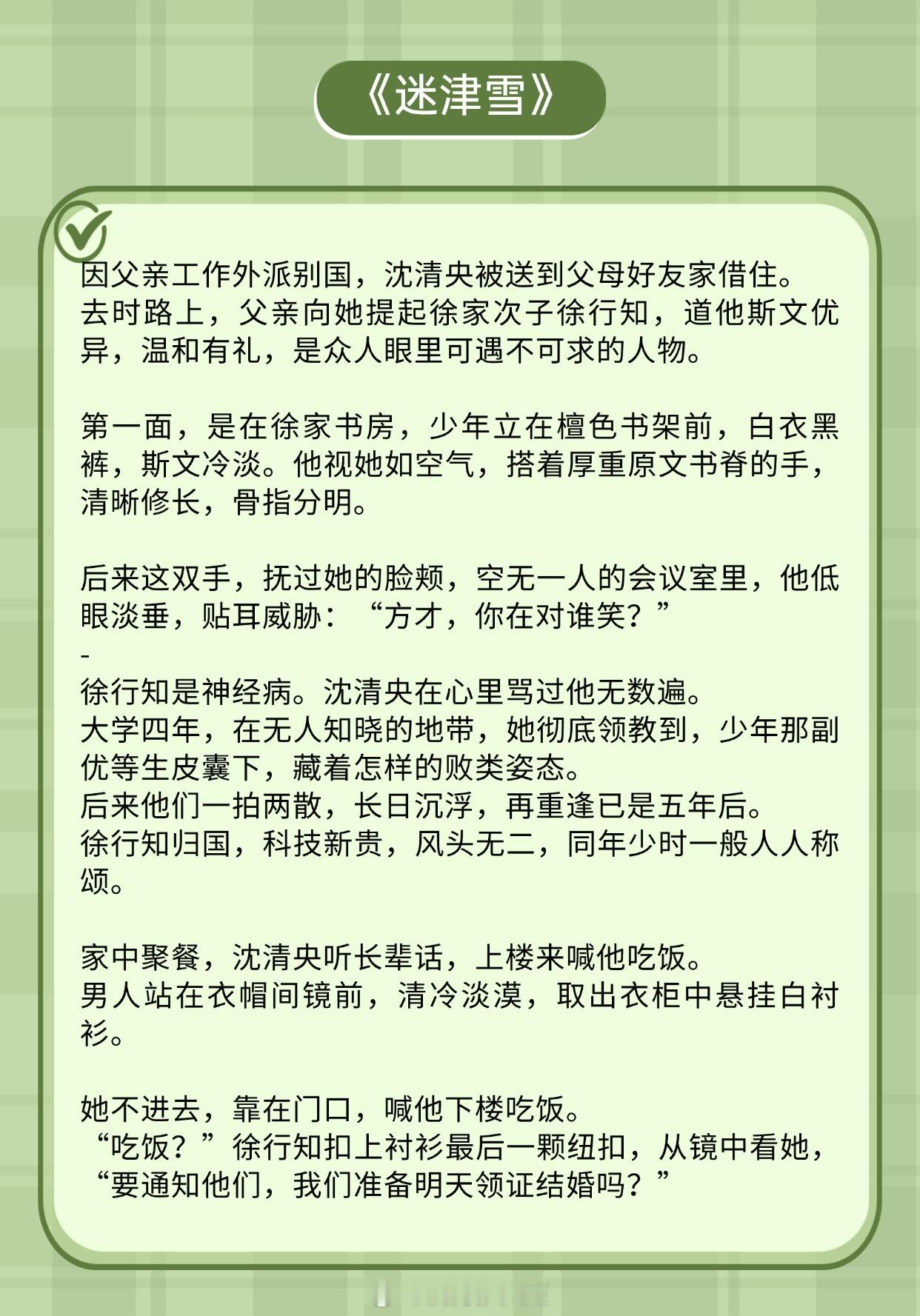 《迷津雪》

因父亲工作外派别国，沈清央被送到父母好友家借住。
去时路上，父亲向她提起徐家次子徐行知，道他斯文优异，温和有礼，是众人眼里可遇不可求的人物。

第一面，是在徐家书房，少年立在檀色书架前，白衣黑裤，斯文冷淡。他视她如空气，搭着厚重原文书脊的手，清晰修长，骨指分明。

后来这双手，抚过她的脸颊，空无一人的会议室里，他低眼淡垂，贴耳威胁：“方才，你在对谁笑？”
-
徐行知是神经病。沈清央在心里骂过他无数遍。
大学四年，在无人知晓的地带，她彻底领教到，少年那副优等生皮囊下，藏着怎样的败类姿态。
后来他们一拍两散，长日沉浮，再重逢已是五年后。
徐行知归国，科技新贵，风头无二，同年少时一般人人称颂。

家中聚餐，沈清央听长辈话，上楼来喊他吃饭。
男人站在衣帽间镜前，清冷淡漠，取出衣柜中悬挂白衬衫。

她不进去，靠在门口，喊他下楼吃饭。
“吃饭？”徐行知扣上衬衫最后一颗纽扣，从镜中看她，“要通知他们，我们准备明天领证结婚吗？”